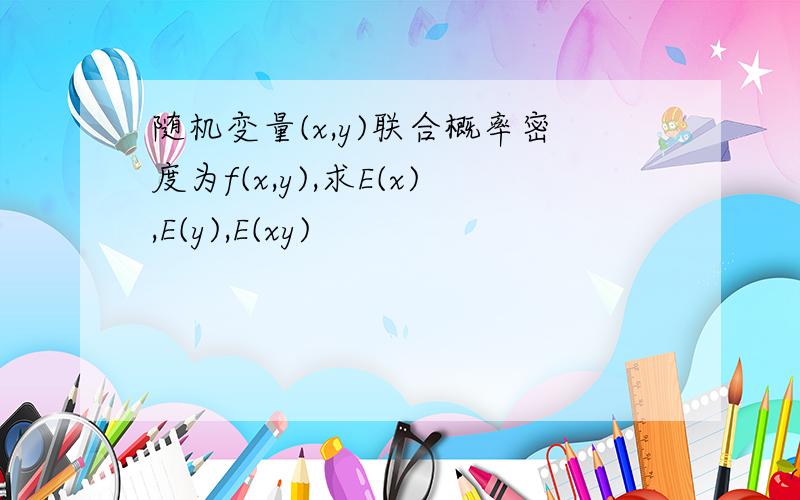 随机变量$(x,y)$联合概率密度为$f(x,y)$,求$E(x)$,$E(y)$,$E(xy)$